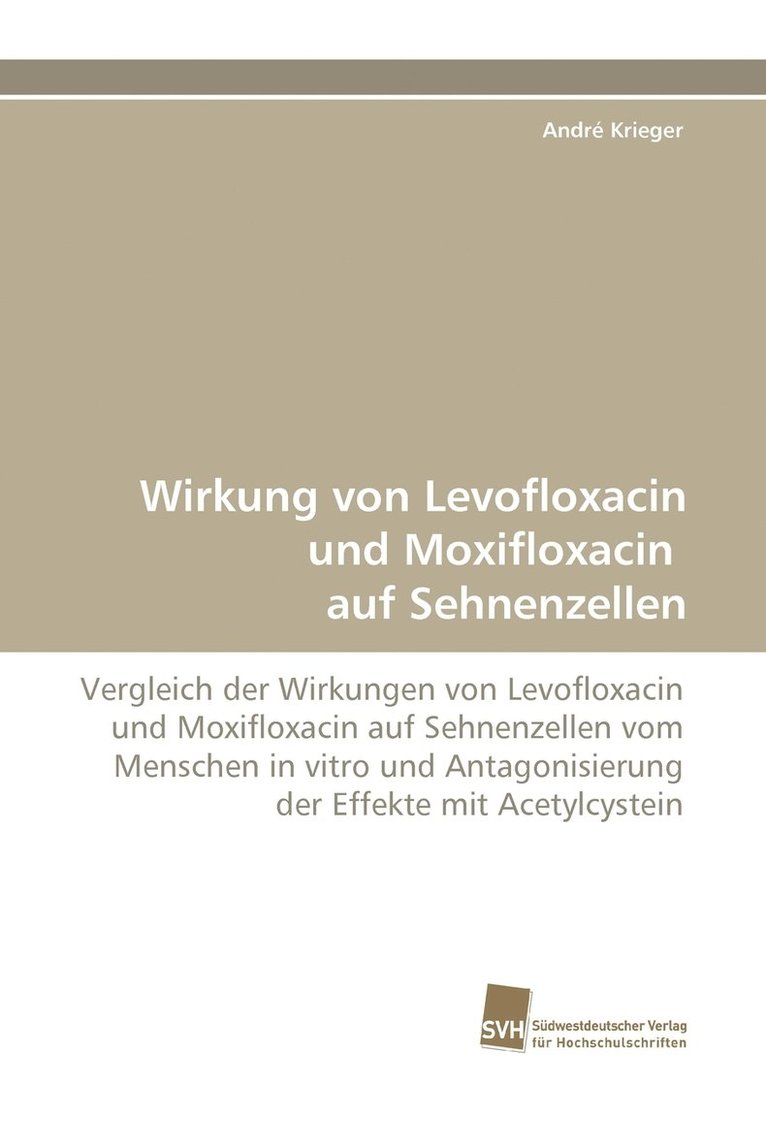 André Krieger

Wirkung von Levofloxacin und Moxifloxacin auf Sehnenzellen

Vergleich der Wirkungen von Levofloxacin und Moxifloxacin auf Sehnenzellen vom Menschen in vitro und Antagonisierung der Effekte mit Acetylcystein

SVH

Südwestdeutscher Verlag für Hochschulschriften